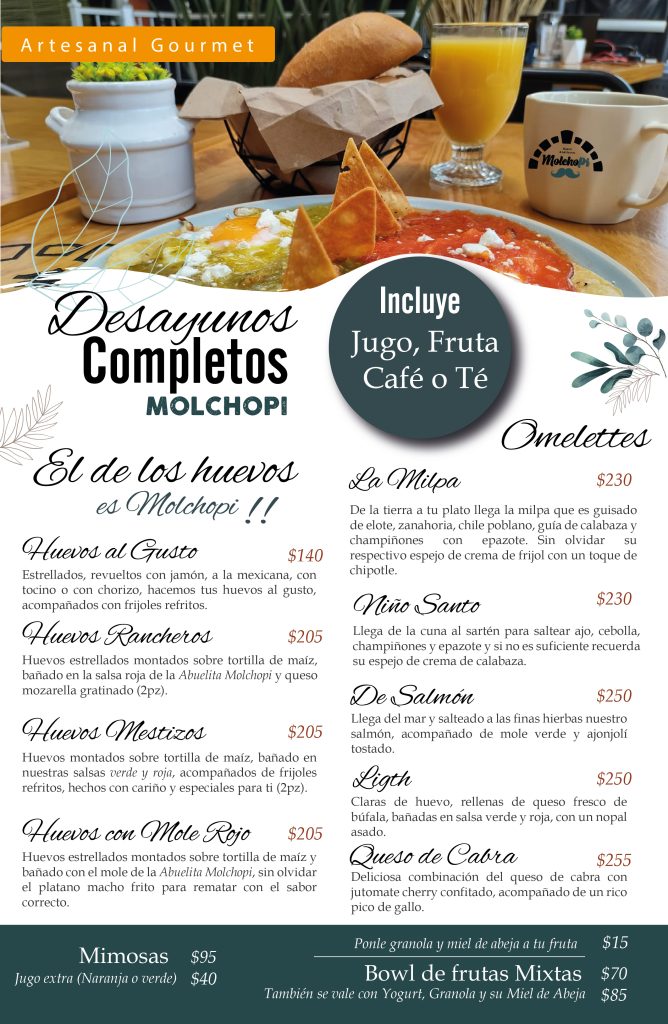 Artesanal Gourmet

Molchopi

Desayunos Completos MOLCHOPI

Incluye Jugo, Fruta Café o Té

El de los huevos es Molchopi !!

Huevos al Gusto $140

Estrellados, revueltos con jamón, a la mexicana, con tocino o con chorizo, hacemos tus huevos al gusto, acompañados con frijoles refritos.

Huevos Rancheros $205

Huevos estrellados montados sobre tortilla de maíz, bañado en la salsa roja de la Abuelita Molchopi y queso mozarella gratinado (2pz).

Huevos Mestizos $205

Huevos montados sobre tortilla de maíz, bañado en nuestras salsas verde y roja, acompañados de frijoles refritos, hechos con cariño y especiales para ti (2pz).

Huevos con Mole Rojo $205

Huevos estrellados montados sobre tortilla de maíz y bañado con el mole de la Abuelita Molchopi, sin olvidar el platano macho frito para rematar con el sabor correcto.

Omelettes

La Milpa $230

De la tierra a tu plato llega la milpa que es guisado de elote, zanahoria, chile poblano, guía de calabaza y champiñones con epazote. Sin olvidar su respectivo espejo de crema de frijol con un toque de chipotle.

Niño Santo $230

Llega de la cuna al sartén para saltear ajo, cebolla, champiñones y epazote y si no es suficiente recuerda su espejo de crema de calabaza.

De Salmón $250

Llega del mar y salteado a las finas hierbas nuestro salmón, acompañado de mole verde y ajonjolí tostado.

Ligth $250

Claras de huevo, rellenas de queso fresco de búfala, bañadas en salsa verde y roja, con un nopal asado.

Queso de Cabra $255

Deliciosa combinación del queso de cabra con jutomate cherry confitado, acompañado de un rico pico de gallo.

Mimosas $95
Jugo extra (Naranja o verde) $40

Ponle granola y miel de abeja a tu fruta $15
Bowl de frutas Mixtas $70
También se vale con Yogurt, Granola y su Miel de Abeja $85